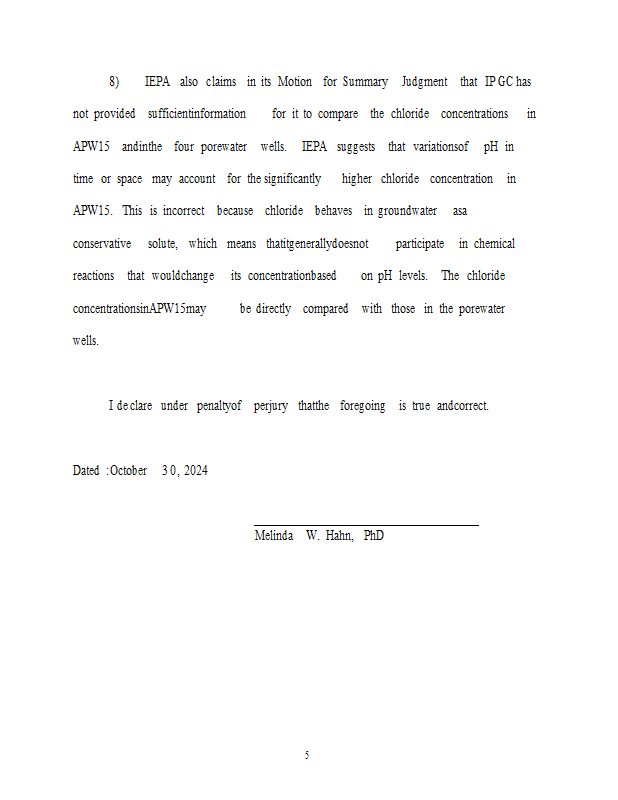 8) IEPA also claims in its Motion for Summary Judgment that IPGC has not provided sufficientinformation for it to compare the chloride concentrations in APW15 andinthe four porewater wells. IEPA suggests that variationsof pH in time or space may account for the significantly higher chloride concentration in APW15. This is incorrect because chloride behaves in groundwater asa conservative solute, which means thatitgenerallydoesnot participate in chemical reactions that wouldchange its concentrationbased on pH levels. The chloride concentrationsinAPW15may be directly compared with those in the porewater wells.

I declare under penaltyof perjury thatthe foregoing is true andcorrect.

Dated :October 30, 2024

Melinda W. Hahn, PhD

5